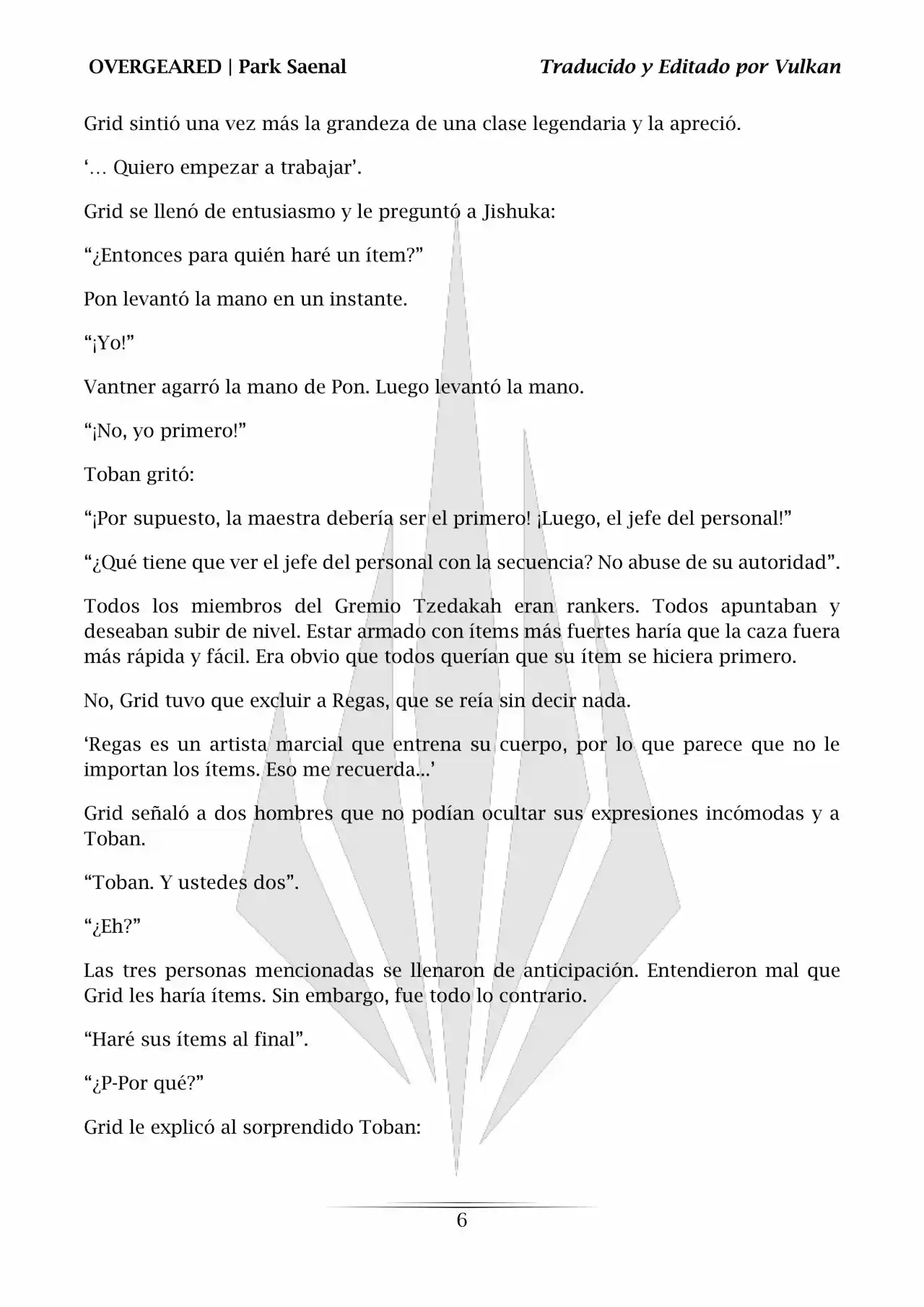 OVERGEARED | Park Saenal

Traducido y Editado por Vulkan

Grid sintió una vez más la grandeza de una clase legendaria y la apreció.

‘… Quiero empezar a trabajar’.

Grid se llenó de entusiasmo y le preguntó a Jishuka:

“¿Entonces para quién haré un ítem?”

Pon levantó la mano en un instante.

“¡Yo!”

Vantner agarró la mano de Pon. Luego levantó la mano.

“¡No, yo primero!”

Toban gritó:

“¡Por supuesto, la maestra debería ser el primero! ¡Luego, el jefe del personal!”

“¿Qué tiene que ver el jefe del personal con la secuencia? No abuse de su autoridad”.

Todos los miembros del Gremio Tzedakah eran rankers. Todos apuntaban y deseaban subir de nivel. Estar armado con ítems más fuertes haría que la caza fuera más rápida y fácil. Era obvio que todos querían que su ítem se hiciera primero.

No, Grid tuvo que excluir a Regas, que se reía sin decir nada.

‘Regas es un artista marcial que entrena su cuerpo, por lo que parece que no le importan los ítems. Eso me recuerda...’

Grid señaló a dos hombres que no podían ocultar sus expresiones incómodas y a Toban.

“Toban. Y ustedes dos”.

“¿Eh?”

Las tres personas mencionadas se llenaron de anticipación. Entendieron mal que Grid les haría ítems. Sin embargo, fue todo lo contrario.

“Haré sus ítems al final”.

“¿P-Por qué?”

Grid le explicó al sorprendido Toban:

6